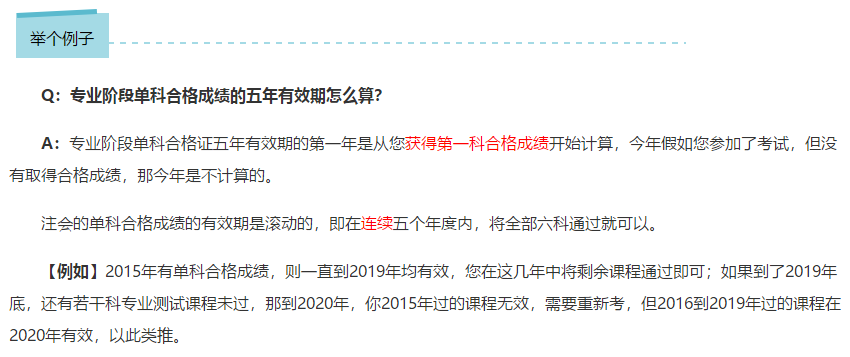 举个例子

Q：专业阶段单科合格成绩的五年有效期怎么算？

A：专业阶段单科合格证五年有效期的第一年是从您获得第一科合格成绩开始计算，今年假如您参加了考试，但没有取得合格成绩，那今年是不计算的。

注会的单科合格成绩的有效期是滚动的，即在连续五个年度内，将全部六科通过就可以。

【例如】2015年有单科合格成绩，则一直到2019年均有效，您在这几年中将剩余课程通过即可；如果到了2019年底，还有若干科专业测试课程未过，那到2020年，你2015年过的课程无效，需要重新考，但2016到2019年过的课程在2020年有效，以此类推。